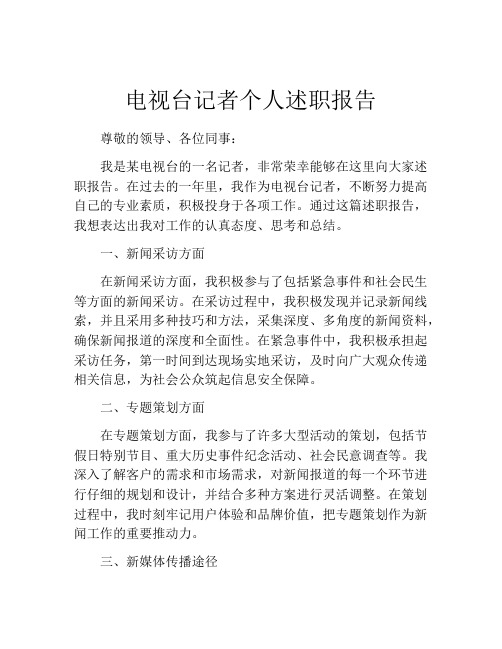 电视台记者个人述职报告

尊敬的领导、各位同事：

我是某电视台的一名记者，非常荣幸能够在这里向大家述职报告。在过去的一年里，我作为电视台记者，不断努力提高自己的专业素质，积极投身于各项工作。通过这篇述职报告，我想表达出我对工作的认真态度、思考和总结。

一、新闻采访方面

在新闻采访方面，我积极参与了包括紧急事件和社会民生等方面的新闻采访。在采访过程中，我积极发现并记录新闻线索，并且采用多种技巧和方法，采集深度、多角度的新闻资料，确保新闻报道的深度和全面性。在紧急事件中，我积极承担起采访任务，第一时间到达现场实地采访，及时向广大观众传递相关信息，为社会公众筑起信息安全保障。

二、专题策划方面

在专题策划方面，我参与了许多大型活动的策划，包括节假日特别节目、重大历史事件纪念活动、社会民意调查等。我深入了解客户的需求和市场需求，对新闻报道的每一个环节进行仔细的规划和设计，并结合多种方案进行灵活调整。在策划过程中，我时刻牢记用户体验和品牌价值，把专题策划作为新闻工作的重要推动力。

三、新媒体传播途径